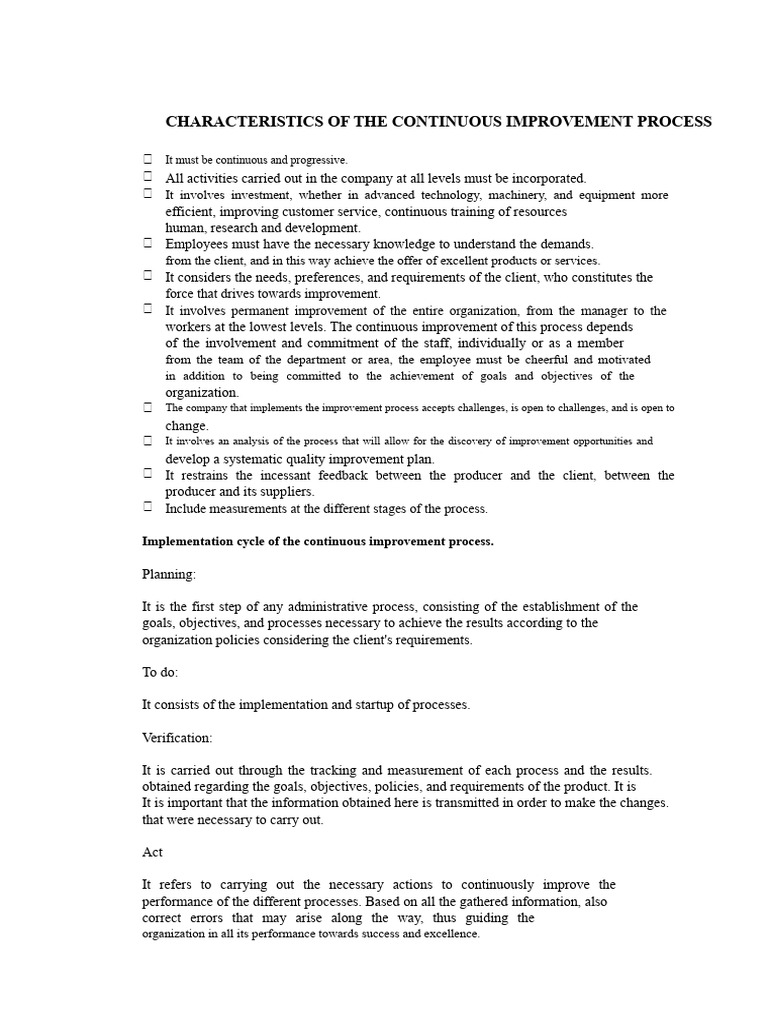 CHARACTERISTICS OF THE CONTINUOUS IMPROVEMENT PROCESS

 It must be continuous and progressive.
 All activities carried out in the company at all levels must be incorporated.
 It involves investment, whether in advanced technology, machinery, and equipment more efficient, improving customer service, continuous training of resources human, research and development.
 Employees must have the necessary knowledge to understand the demands. from the client, and in this way achieve the offer of excellent products or services.
 It considers the needs, preferences, and requirements of the client, who constitutes the force that drives towards improvement.
 It involves permanent improvement of the entire organization, from the manager to the workers at the lowest levels. The continuous improvement of this process depends of the involvement and commitment of the staff, individually or as a member from the team of the department or area, the employee must be cheerful and motivated in addition to being committed to the achievement of goals and objectives of the organization.
 The company that implements the improvement process accepts challenges, is open to challenges, and is open to change.
 It involves an analysis of the process that will allow for the discovery of improvement opportunities and develop a systematic quality improvement plan.
 It restrains the incessant feedback between the producer and the client, between the producer and its suppliers.
 Include measurements at the different stages of the process.

Implementation cycle of the continuous improvement process.

Planning:

It is the first step of any administrative process, consisting of the establishment of the goals, objectives, and processes necessary to achieve the results according to the organization policies considering the client's requirements.

To do:

It consists of the implementation and startup of processes.

Verification:

It is carried out through the tracking and measurement of each process and the results. obtained regarding the goals, objectives, policies, and requirements of the product. It is
It is important that the information obtained here is transmitted in order to make the changes. that were necessary to carry out.

Act

It refers to carrying out the necessary actions to continuously improve the performance of the different processes. Based on all the gathered information, also correct errors that may arise along the way, thus guiding the organization in all its performance towards success and excellence.